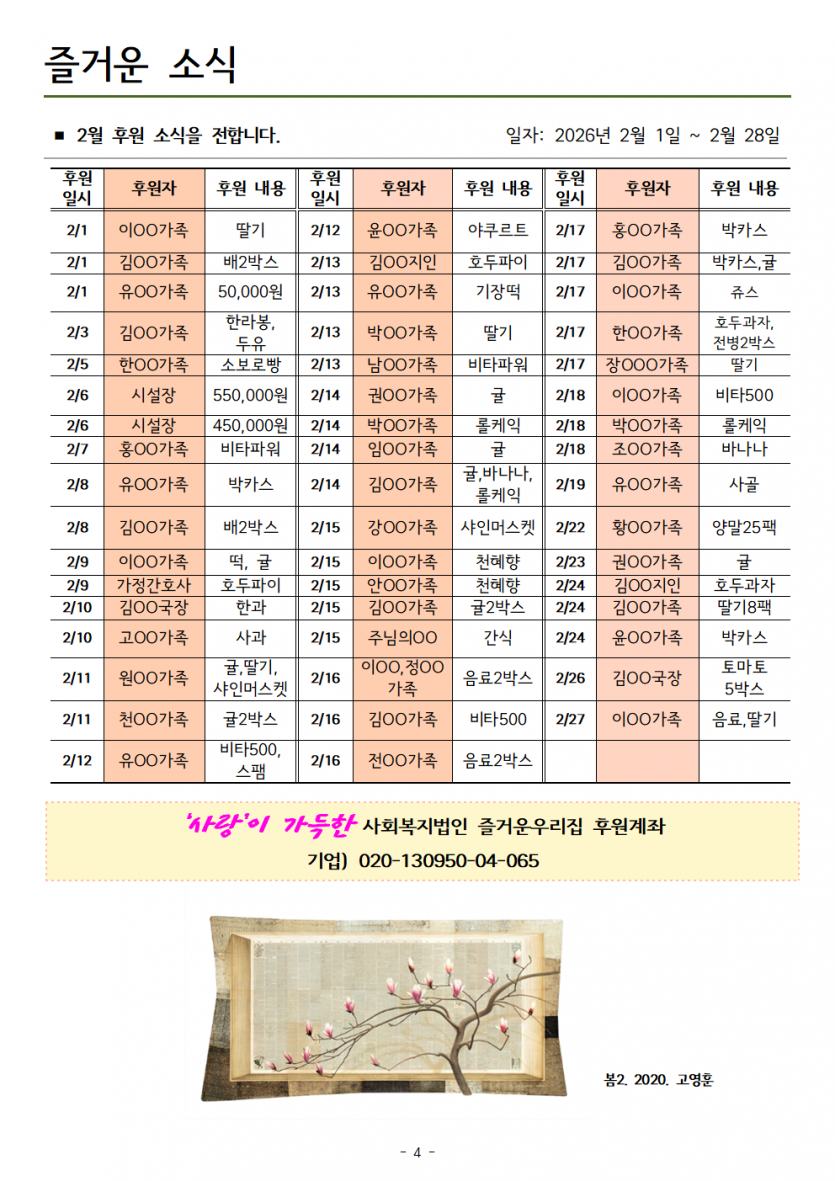 즐거운 소식

■ 2월 후원 소식을 전합니다.

일자: 2026년 2월 1일 ~ 2월 28일

| 후원 일시 | 후원자 | 후원 내용 | 후원 일시 | 후원자 | 후원 내용 | 후원 일시 | 후원자 | 후원 내용 |
|---|---|---|---|---|---|---|---|---|
| 2/1 | 이OO가족 | 딸기 | 2/12 | 윤OO가족 | 야쿠르트 | 2/17 | 홍OO가족 | 박카스 |
| 2/1 | 김OO가족 | 배2박스 | 2/13 | 김OO지인 | 호두파이 | 2/17 | 김OO가족 | 박카스,귤 |
| 2/1 | 유OO가족 | 50,000원 | 2/13 | 유OO가족 | 기장떡 | 2/17 | 이OO가족 | 쥬스 |
| 2/3 | 김OO가족 | 한라봉, 두유 | 2/13 | 박OO가족 | 딸기 | 2/17 | 한OO가족 | 호두과자, 전병2박스 |
| 2/5 | 한OO가족 | 소보로빵 | 2/13 | 남OO가족 | 비타파워 | 2/17 | 장OOO가족 | 딸기 |
| 2/6 | 시설장 | 550,000원 | 2/14 | 권OO가족 | 귤 | 2/18 | 이OO가족 | 비타500 |
| 2/6 | 시설장 | 450,000원 | 2/14 | 박OO가족 | 롤케익 | 2/18 | 박OO가족 | 롤케익 |
| 2/7 | 홍OO가족 | 비타파워 | 2/14 | 임OO가족 | 귤 | 2/18 | 조OO가족 | 바나나 |
| 2/8 | 유OO가족 | 박카스 | 2/14 | 김OO가족 | 귤,바나나, 롤케익 | 2/19 | 유OO가족 | 사골 |
| 2/8 | 김OO가족 | 배2박스 | 2/15 | 강OO가족 | 샤인머스켓 | 2/22 | 황OO가족 | 양말25팩 |
| 2/9 | 이OO가족 | 떡, 귤 | 2/15 | 이OO가족 | 천혜향 | 2/23 | 권OO가족 | 귤 |
| 2/9 | 가정간호사 | 호두파이 | 2/15 | 안OO가족 | 천혜향 | 2/24 | 김OO지인 | 호두과자 |
| 2/10 | 김OO국장 | 한과 | 2/15 | 김OO가족 | 귤2박스 | 2/24 | 김OO가족 | 딸기8팩 |
| 2/10 | 고OO가족 | 사과 | 2/15 | 주님의OO | 간식 | 2/24 | 윤OO가족 | 박카스 |
| 2/11 | 원OO가족 | 귤,딸기, 샤인머스켓 | 2/16 | 이OO,정OO 가족 | 음료2박스 | 2/26 | 김OO국장 | 토마토 5박스 |
| 2/11 | 천OO가족 | 귤2박스 | 2/16 | 김OO가족 | 비타500 | 2/27 | 이OO가족 | 음료,딸기 |
| 2/12 | 유OO가족 | 비타500, 스팸 | 2/16 | 전OO가족 | 음료2박스 | | | |

'사랑'이 가득한 사회복지법인 즐거운우리집 후원계좌
기업) 020-130950-04-065

봄2. 2020. 고영훈

- 4 -